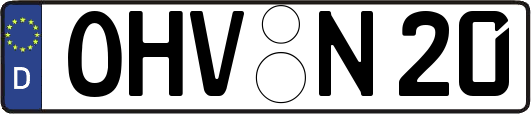 D
OHV N 20